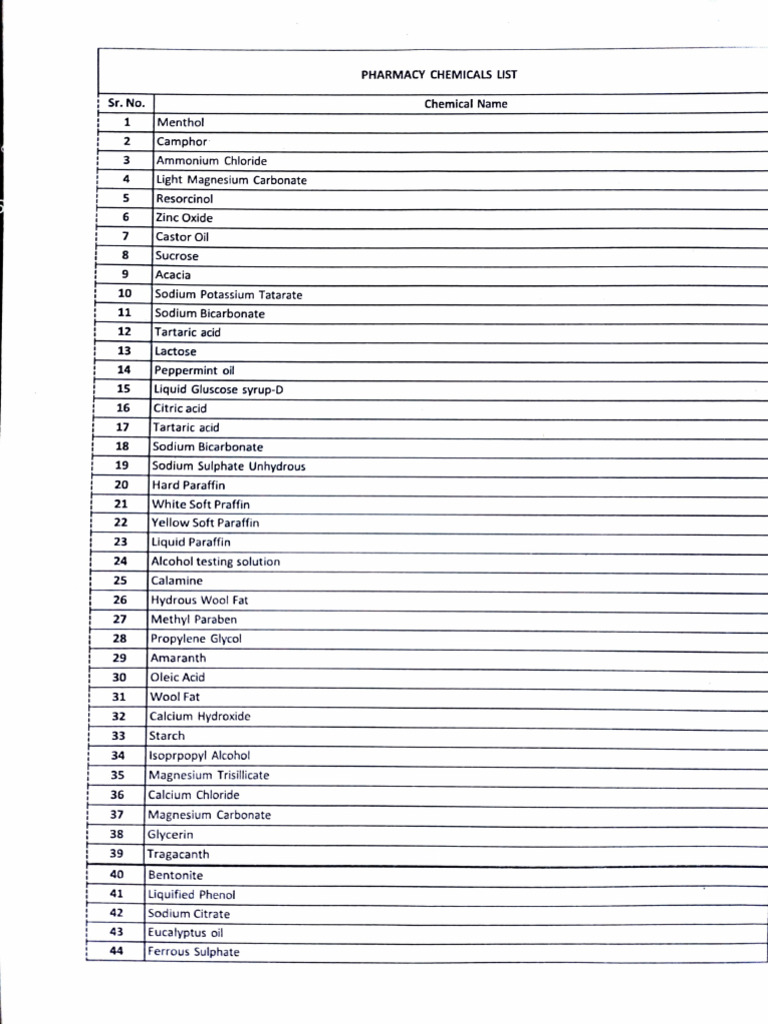 PHARMACY CHEMICALS LIST

| Sr. No. | Chemical Name |
|---|---|
| 1 | Menthol |
| 2 | Camphor |
| 3 | Ammonium Chloride |
| 4 | Light Magnesium Carbonate |
| 5 | Resorcinol |
| 6 | Zinc Oxide |
| 7 | Castor Oil |
| 8 | Sucrose |
| 9 | Acacia |
| 10 | Sodium Potassium Tatarate |
| 11 | Sodium Bicarbonate |
| 12 | Tartaric acid |
| 13 | Lactose |
| 14 | Peppermint oil |
| 15 | Liquid Gluscose syrup-D |
| 16 | Citric acid |
| 17 | Tartaric acid |
| 18 | Sodium Bicarbonate |
| 19 | Sodium Sulphate Unhydrous |
| 20 | Hard Paraffin |
| 21 | White Soft Praffin |
| 22 | Yellow Soft Paraffin |
| 23 | Liquid Paraffin |
| 24 | Alcohol testing solution |
| 25 | Calamine |
| 26 | Hydrous Wool Fat |
| 27 | Methyl Paraben |
| 28 | Propylene Glycol |
| 29 | Amaranth |
| 30 | Oleic Acid |
| 31 | Wool Fat |
| 32 | Calcium Hydroxide |
| 33 | Starch |
| 34 | Isoprpopyl Alcohol |
| 35 | Magnesium Trisillicate |
| 36 | Calcium Chloride |
| 37 | Magnesium Carbonate |
| 38 | Glycerin |
| 39 | Tragacanth |
| 40 | Bentonite |
| 41 | Liquified Phenol |
| 42 | Sodium Citrate |
| 43 | Eucalyptus oil |
| 44 | Ferrous Sulphate |